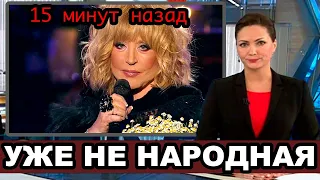 15 минут назад

УЖЕ НЕ НАРОДНАЯ